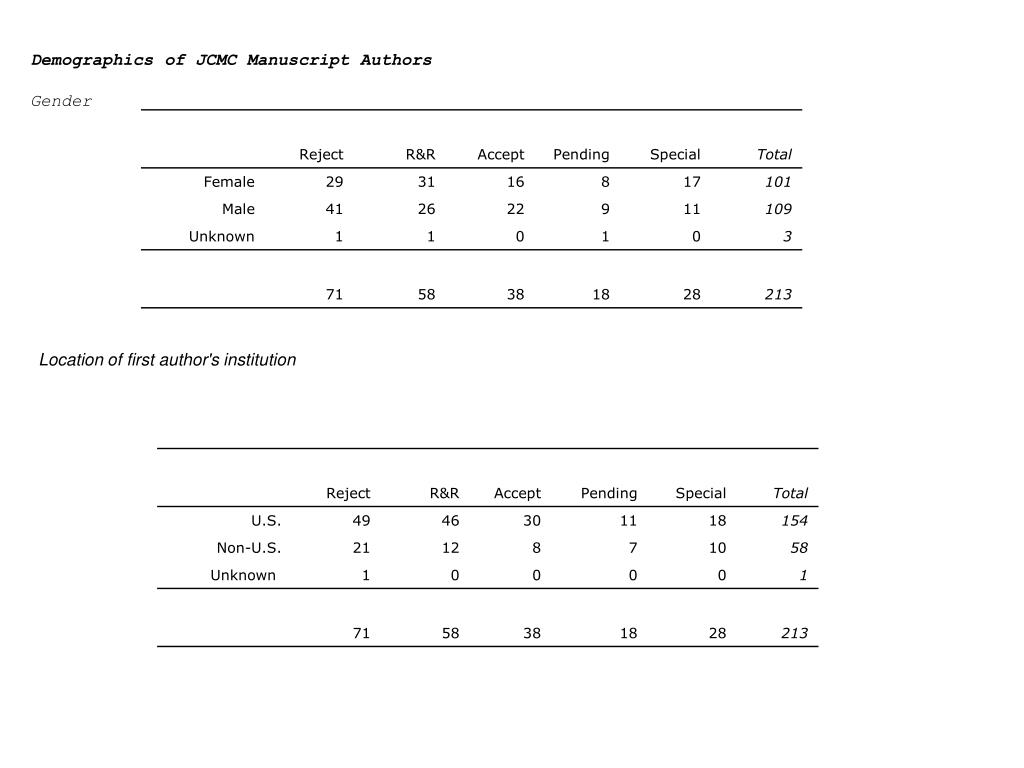 Demographics of JCMC Manuscript Authors

Gender

| | Reject | R&R | Accept | Pending | Special | Total |
|---|---|---|---|---|---|---|
| Female | 29 | 31 | 16 | 8 | 17 | 101 |
| Male | 41 | 26 | 22 | 9 | 11 | 109 |
| Unknown | 1 | 1 | 0 | 1 | 0 | 3 |
| | 71 | 58 | 38 | 18 | 28 | 213 |

Location of first author's institution

| | Reject | R&R | Accept | Pending | Special | Total |
|---|---|---|---|---|---|---|
| U.S. | 49 | 46 | 30 | 11 | 18 | 154 |
| Non-U.S. | 21 | 12 | 8 | 7 | 10 | 58 |
| Unknown | 1 | 0 | 0 | 0 | 0 | 1 |
| | 71 | 58 | 38 | 18 | 28 | 213 |